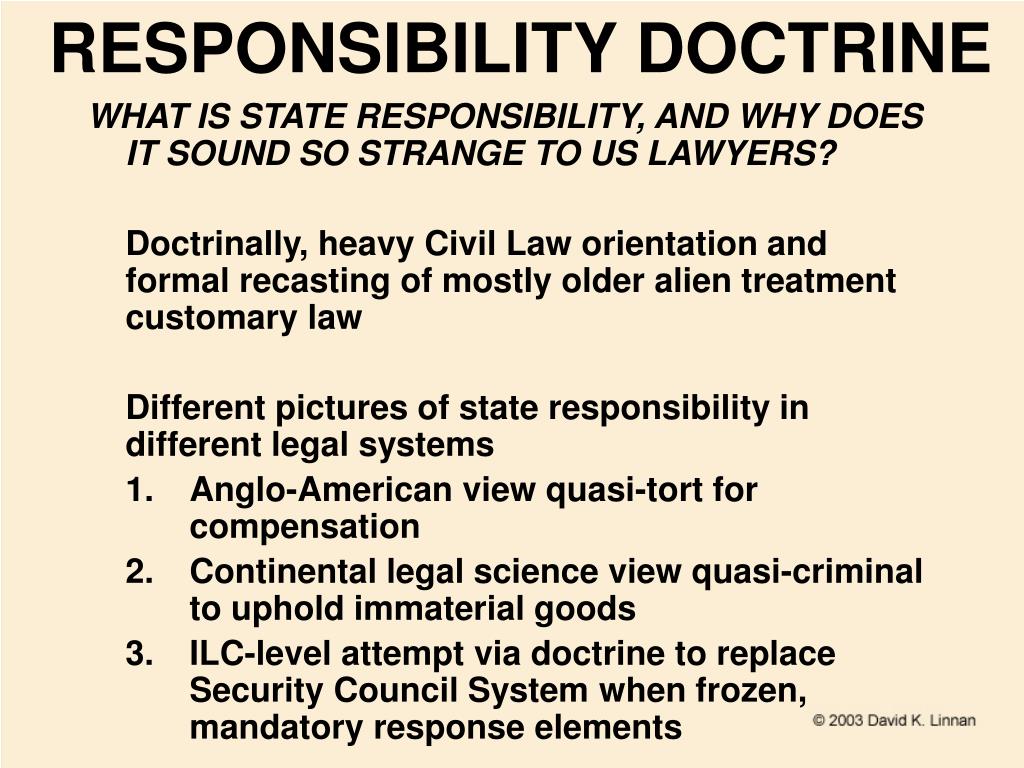 RESPONSIBILITY DOCTRINE

WHAT IS STATE RESPONSIBILITY, AND WHY DOES IT SOUND SO STRANGE TO US LAWYERS?

Doctrinally, heavy Civil Law orientation and formal recasting of mostly older alien treatment customary law

Different pictures of state responsibility in different legal systems
1. Anglo-American view quasi-tort for compensation
2. Continental legal science view quasi-criminal to uphold immaterial goods
3. ILC-level attempt via doctrine to replace Security Council System when frozen, mandatory response elements

© 2003 David K. Linnan